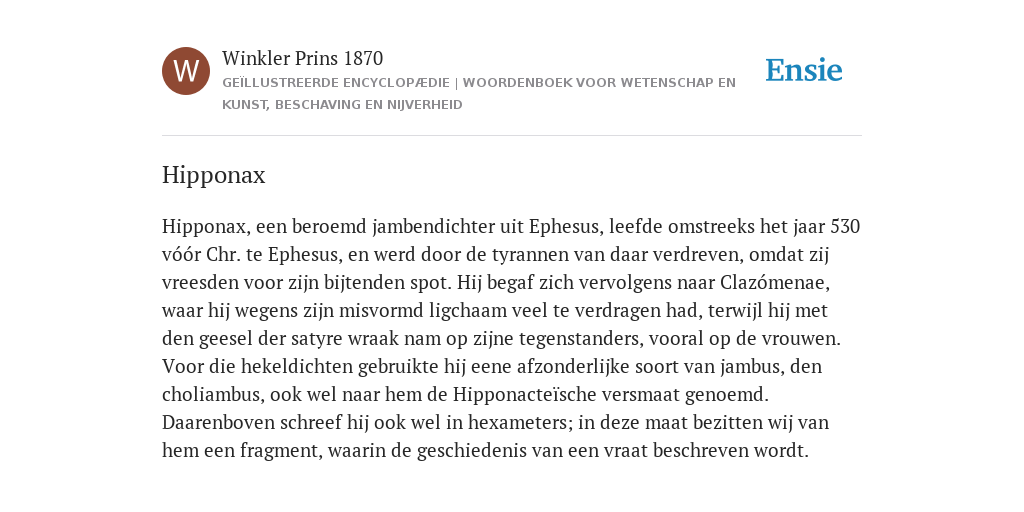 W

Winkler Prins 1870

GEÏLLUSTREERDE ENCYCLOPÆDIE | WOORDENBOEK VOOR WETENSCHAP EN KUNST, BESCHAVING EN NIJVERHEID

Ensie

Hipponax

Hipponax, een beroemd jambendichter uit Ephesus, leefde omstreeks het jaar 530 vóór Chr. te Ephesus, en werd door de tyrannen van daar verdreven, omdat zij vreesden voor zijn bijtenden spot. Hij begaf zich vervolgens naar Clazómenae, waar hij wegens zijn misvormd ligchaam veel te verdragen had, terwijl hij met den geesel der satyre wraak nam op zijne tegenstanders, vooral op de vrouwen. Voor die hekeldichten gebruikte hij eene afzonderlijke soort van jambus, den choliambus, ook wel naar hem de Hipponacteïsche versmaat genoemd. Daarenboven schreef hij ook wel in hexameters; in deze maat bezitten wij van hem een fragment, waarin de geschiedenis van een vraat beschreven wordt.